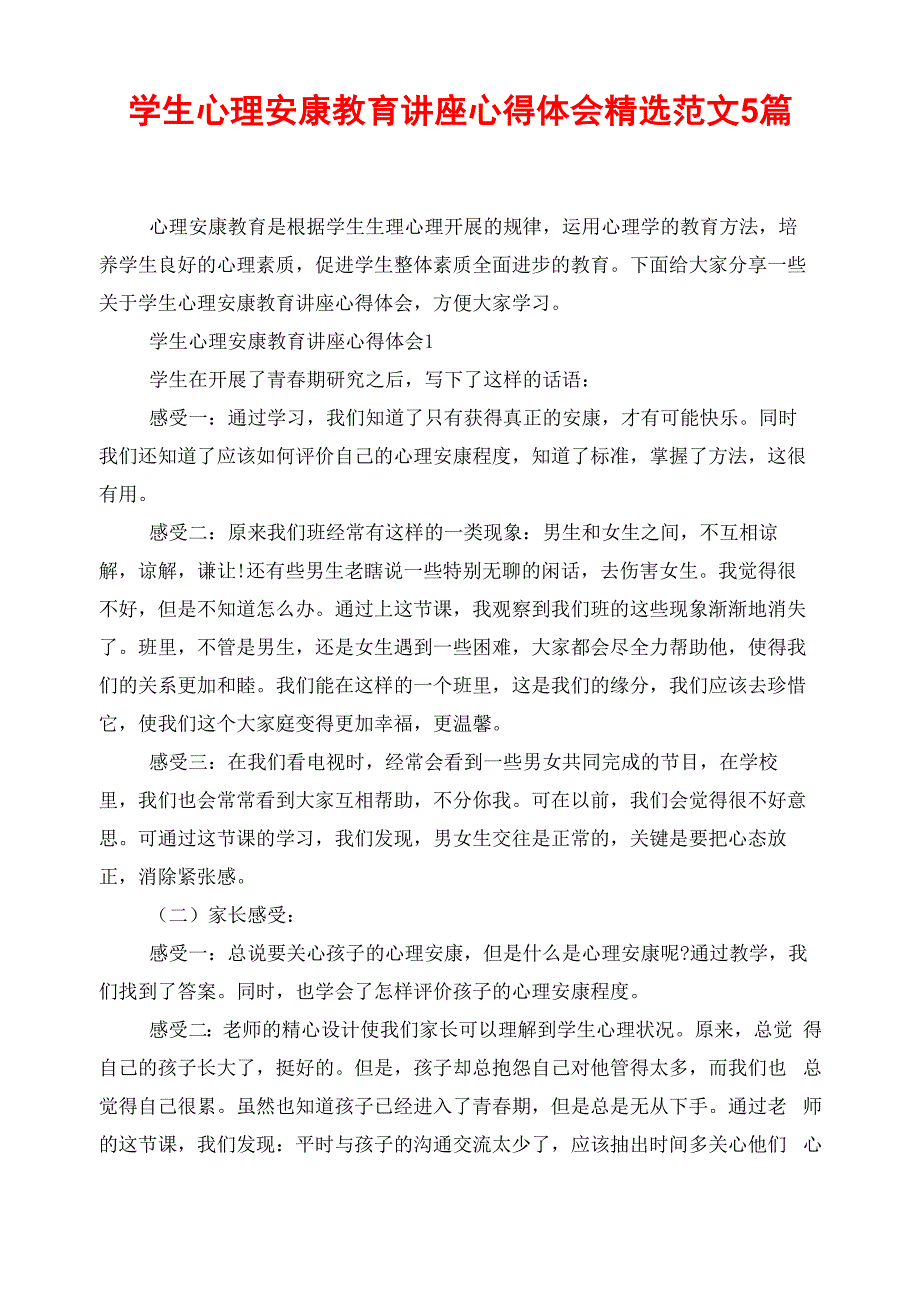 学生心理安康教育讲座心得体会精选范文5篇

心理安康教育是根据学生生理心理开展的规律，运用心理学的教育方法，培养学生良好的心理素质，促进学生整体素质全面进步的教育。下面给大家分享一些关于学生心理安康教育讲座心得体会，方便大家学习。

学生心理安康教育讲座心得体会1

学生在开展了青春期研究之后，写下了这样的话语：

感受一：通过学习，我们知道了只有获得真正的安康，才有可能快乐。同时我们还知道了应该如何评价自己的心理安康程度，知道了标准，掌握了方法，这很有用。

感受二：原来我们班经常有这样的一类现象：男生和女生之间，不互相谅解，谅解，谦让!还有些男生老瞎说一些特别无聊的闲话，去伤害女生。我觉得很不好，但是不知道怎么办。通过上这节课，我观察到我们班的这些现象渐渐地消失了。班里，不管是男生，还是女生遇到一些困难，大家都会尽全力帮助他，使得我们的关系更加和睦。我们能在这样的一个班里，这是我们的缘分，我们应该去珍惜它，使我们这个大家庭变得更加幸福，更温馨。

感受三：在我们看电视时，经常会看到一些男女共同完成的节目，在学校里，我们也会常常看到大家互相帮助，不分你我。可在以前，我们会觉得很不好意思。可通过这节课的学习，我们发现，男女生交往是正常的，关键是要把心态放正，消除紧张感。

（二）家长感受：

感受一：总说要关心孩子的心理安康，但是什么是心理安康呢?通过教学，我们找到了答案。同时，也学会了怎样评价孩子的心理安康程度。

感受二:老师的精心设计使我们家长可以理解到学生心理状况。原来，总觉得自己的孩子长大了，挺好的。但是，孩子却总抱怨自己对他管得太多，而我们也总觉得自己很累。虽然也知道孩子已经进入了青春期，但是总是无从下手。通过老师的这节课，我们发现：平时与孩子的沟通交流太少了，应该抽出时间多关心他们心